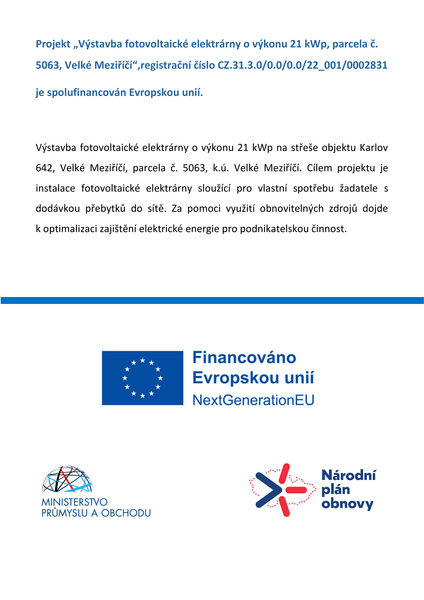 Projekt „Výstavba fotovoltaické elektrárny o výkonu 21 kWp, parcela č. 5063, Velké Meziříčí“,registrační číslo CZ.31.3.0/0.0/0.0/22_001/0002831 je spolufinancován Evropskou unií.

Výstavba fotovoltaické elektrárny o výkonu 21 kWp na střeše objektu Karlov 642, Velké Meziříčí, parcela č. 5063, k.ú. Velké Meziříčí. Cílem projektu je instalace fotovoltaické elektrárny sloužící pro vlastní spotřebu žadatele s dodávkou přebytků do sítě. Za pomoci využití obnovitelných zdrojů dojde k optimalizaci zajištění elektrické energie pro podnikatelskou činnost.

Financováno Evropskou unií NextGenerationEU

MINISTERSTVO PRŮMYSLU A OBCHODU

Národní plán obnovy